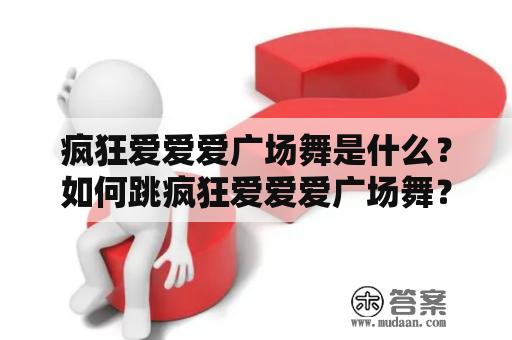 疯狂爱爱爱广场舞是什么？如何跳疯狂爱爱爱广场舞？

木 答案
www.mudaan.com